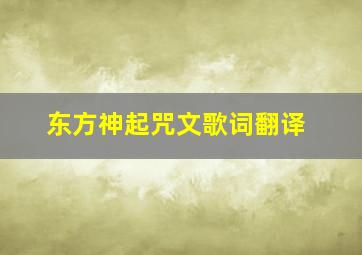 东方神起咒文歌词翻译